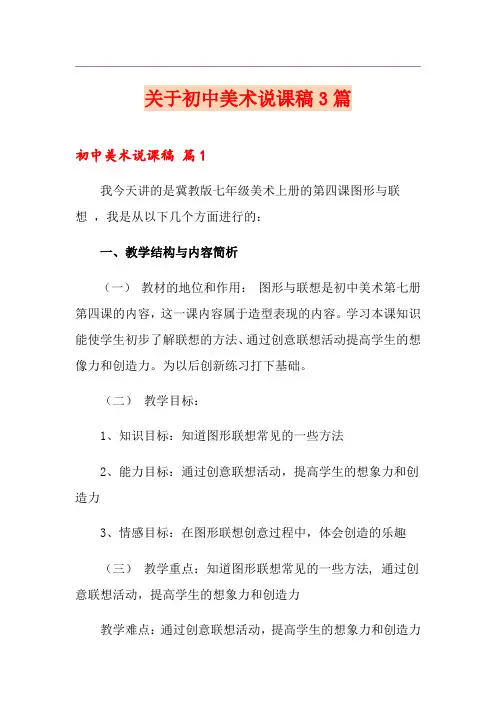 关于初中美术说课稿3篇

初中美术说课稿 篇1

我今天讲的是冀教版七年级美术上册的第四课图形与联想 ，我是从以下几个方面进行的：

一、教学结构与内容简析

（一） 教材的地位和作用： 图形与联想是初中美术第七册第四课的内容，这一课内容属于造型表现的内容。学习本课知识能使学生初步了解联想的方法、通过创意联想活动提高学生的想像力和创造力。为以后创新练习打下基础。

（二） 教学目标：

1、知识目标：知道图形联想常见的一些方法

2、能力目标：通过创意联想活动，提高学生的想象力和创造力

3、情感目标：在图形联想创意过程中，体会创造的乐趣

（三） 教学重点：知道图形联想常见的一些方法, 通过创意联想活动，提高学生的想象力和创造力

教学难点：通过创意联想活动，提高学生的想象力和创造力